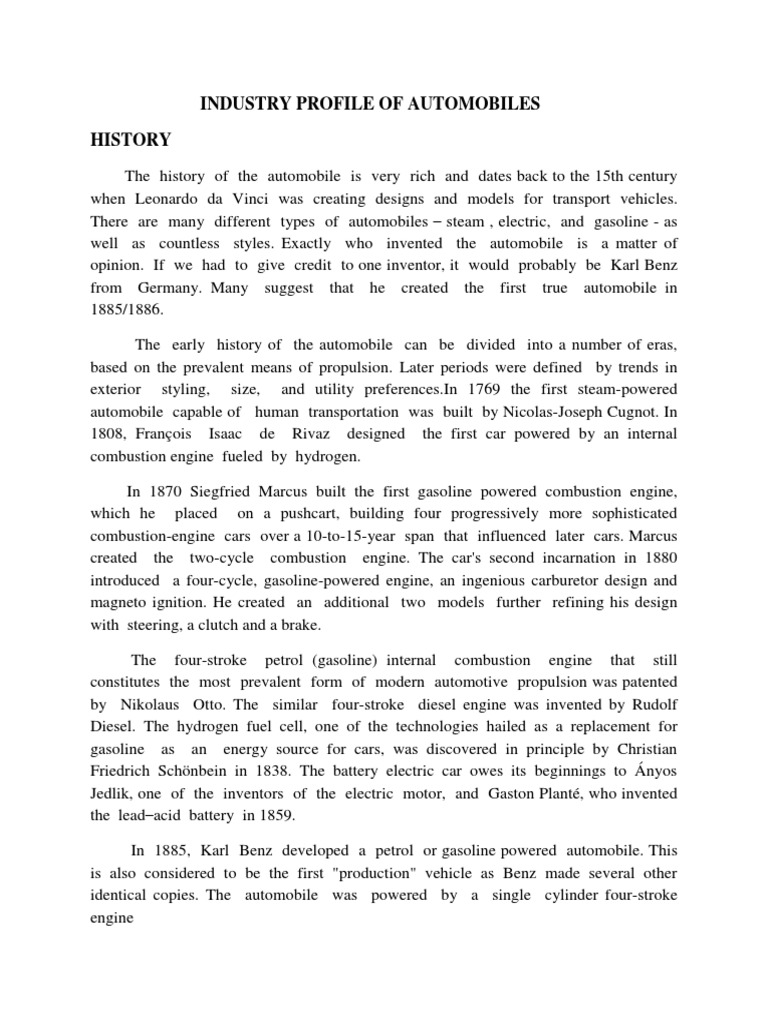 INDUSTRY PROFILE OF AUTOMOBILES

HISTORY

The history of the automobile is very rich and dates back to the 15th century when Leonardo da Vinci was creating designs and models for transport vehicles. There are many different types of automobiles – steam , electric, and gasoline - as well as countless styles. Exactly who invented the automobile is a matter of opinion. If we had to give credit to one inventor, it would probably be Karl Benz from Germany. Many suggest that he created the first true automobile in 1885/1886.

The early history of the automobile can be divided into a number of eras, based on the prevalent means of propulsion. Later periods were defined by trends in exterior styling, size, and utility preferences.In 1769 the first steam-powered automobile capable of human transportation was built by Nicolas-Joseph Cugnot. In 1808, François Isaac de Rivaz designed the first car powered by an internal combustion engine fueled by hydrogen.

In 1870 Siegfried Marcus built the first gasoline powered combustion engine, which he placed on a pushcart, building four progressively more sophisticated combustion-engine cars over a 10-to-15-year span that influenced later cars. Marcus created the two-cycle combustion engine. The car's second incarnation in 1880 introduced a four-cycle, gasoline-powered engine, an ingenious carburetor design and magneto ignition. He created an additional two models further refining his design with steering, a clutch and a brake.

The four-stroke petrol (gasoline) internal combustion engine that still constitutes the most prevalent form of modern automotive propulsion was patented by Nikolaus Otto. The similar four-stroke diesel engine was invented by Rudolf Diesel. The hydrogen fuel cell, one of the technologies hailed as a replacement for gasoline as an energy source for cars, was discovered in principle by Christian Friedrich Schönbein in 1838. The battery electric car owes its beginnings to Ányos Jedlik, one of the inventors of the electric motor, and Gaston Planté, who invented the lead–acid battery in 1859.

In 1885, Karl Benz developed a petrol or gasoline powered automobile. This is also considered to be the first "production" vehicle as Benz made several other identical copies. The automobile was powered by a single cylinder four-stroke engine